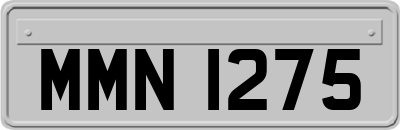 MMN 1275